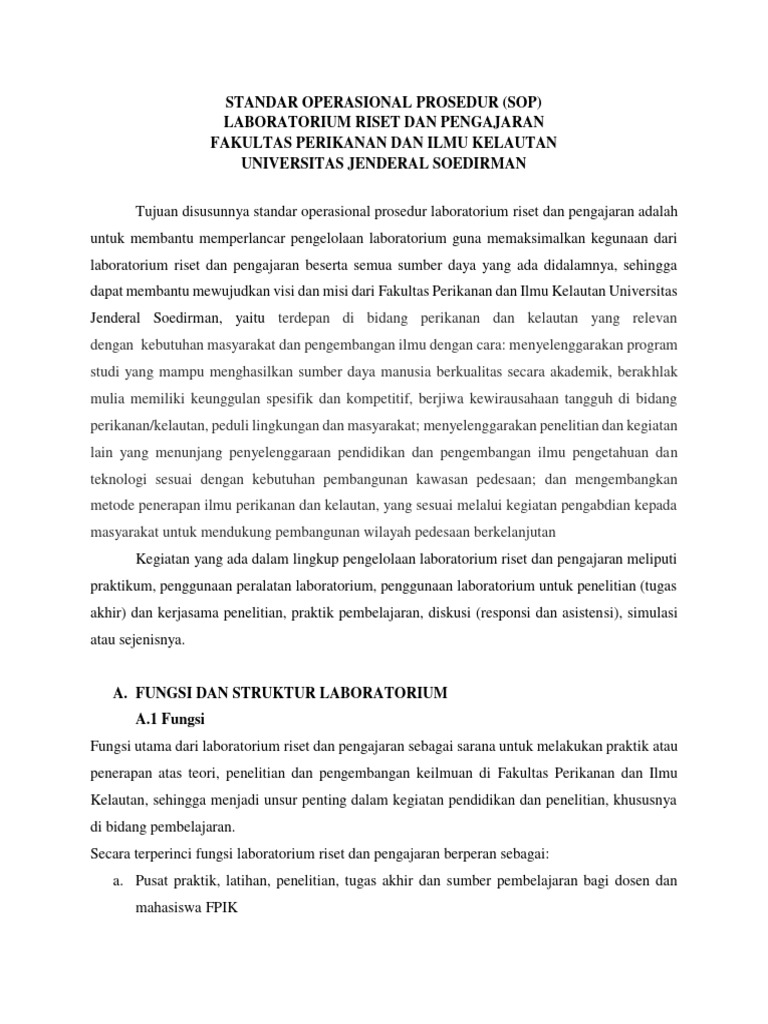 STANDAR OPERASIONAL PROSEDUR (SOP)
LABORATORIUM RISET DAN PENGAJARAN
FAKULTAS PERIKANAN DAN ILMU KELAUTAN
UNIVERSITAS JENDERAL SOEDIRMAN

Tujuan disusunnya standar operasional prosedur laboratorium riset dan pengajaran adalah untuk membantu memperlancar pengelolaan laboratorium guna memaksimalkan kegunaan dari laboratorium riset dan pengajaran beserta semua sumber daya yang ada didalamnya, sehingga dapat membantu mewujudkan visi dan misi dari Fakultas Perikanan dan Ilmu Kelautan Universitas Jenderal Soedirman, yaitu terdepan di bidang perikanan dan kelautan yang relevan dengan kebutuhan masyarakat dan pengembangan ilmu dengan cara: menyelenggarakan program studi yang mampu menghasilkan sumber daya manusia berkualitas secara akademik, berakhlak mulia memiliki keunggulan spesifik dan kompetitif, berjiwa kewirausahaan tangguh di bidang perikanan/kelautan, peduli lingkungan dan masyarakat; menyelenggarakan penelitian dan kegiatan lain yang menunjang penyelenggaraan pendidikan dan pengembangan ilmu pengetahuan dan teknologi sesuai dengan kebutuhan pembangunan kawasan pedesaan; dan mengembangkan metode penerapan ilmu perikanan dan kelautan, yang sesuai melalui kegiatan pengabdian kepada masyarakat untuk mendukung pembangunan wilayah pedesaan berkelanjutan

Kegiatan yang ada dalam lingkup pengelolaan laboratorium riset dan pengajaran meliputi praktikum, penggunaan peralatan laboratorium, penggunaan laboratorium untuk penelitian (tugas akhir) dan kerjasama penelitian, praktik pembelajaran, diskusi (responsi dan asistensi), simulasi atau sejenisnya.

A. FUNGSI DAN STRUKTUR LABORATORIUM
A.1 Fungsi
Fungsi utama dari laboratorium riset dan pengajaran sebagai sarana untuk melakukan praktik atau penerapan atas teori, penelitian dan pengembangan keilmuan di Fakultas Perikanan dan Ilmu Kelautan, sehingga menjadi unsur penting dalam kegiatan pendidikan dan penelitian, khususnya di bidang pembelajaran.
Secara terperinci fungsi laboratorium riset dan pengajaran berperan sebagai:
a. Pusat praktik, latihan, penelitian, tugas akhir dan sumber pembelajaran bagi dosen dan mahasiswa FPIK